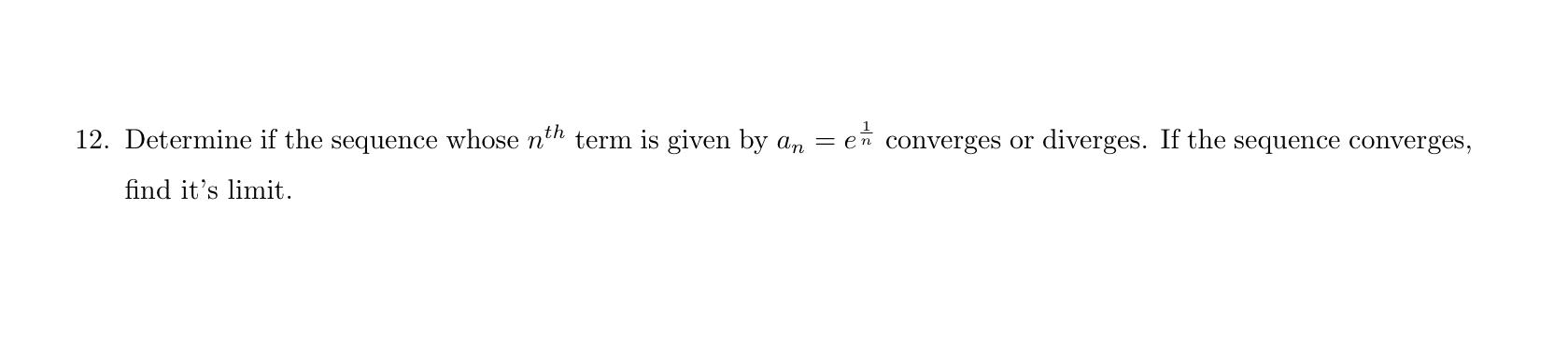 12. Determine if the sequence whose $n^{th}$ term is given by $a_n = e^{\frac{1}{n}}$ converges or diverges. If the sequence converges, find it's limit.